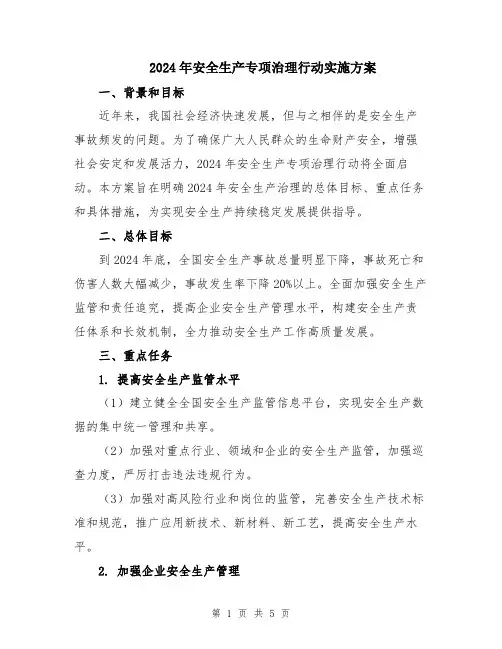 2024年安全生产专项治理行动实施方案

一、背景和目标

近年来，我国社会经济快速发展，但与之相伴的是安全生产事故频发的问题。为了确保广大人民群众的生命财产安全，增强社会安定和发展活力，2024年安全生产专项治理行动将全面启动。本方案旨在明确2024年安全生产治理的总体目标、重点任务和具体措施，为实现安全生产持续稳定发展提供指导。

二、总体目标

到2024年底，全国安全生产事故总量明显下降，事故死亡和伤害人数大幅减少，事故发生率下降20%以上。全面加强安全生产监管和责任追究，提高企业安全生产管理水平，构建安全生产责任体系和长效机制，全力推动安全生产工作高质量发展。

三、重点任务

1. 提高安全生产监管水平

（1）建立健全全国安全生产监管信息平台，实现安全生产数据的集中统一管理和共享。

（2）加强对重点行业、领域和企业的安全生产监管，加强巡查力度，严厉打击违法违规行为。

（3）加强对高风险行业和岗位的监管，完善安全生产技术标准和规范，推广应用新技术、新材料、新工艺，提高安全生产水平。

2. 加强企业安全生产管理

第 1 页 共 5 页